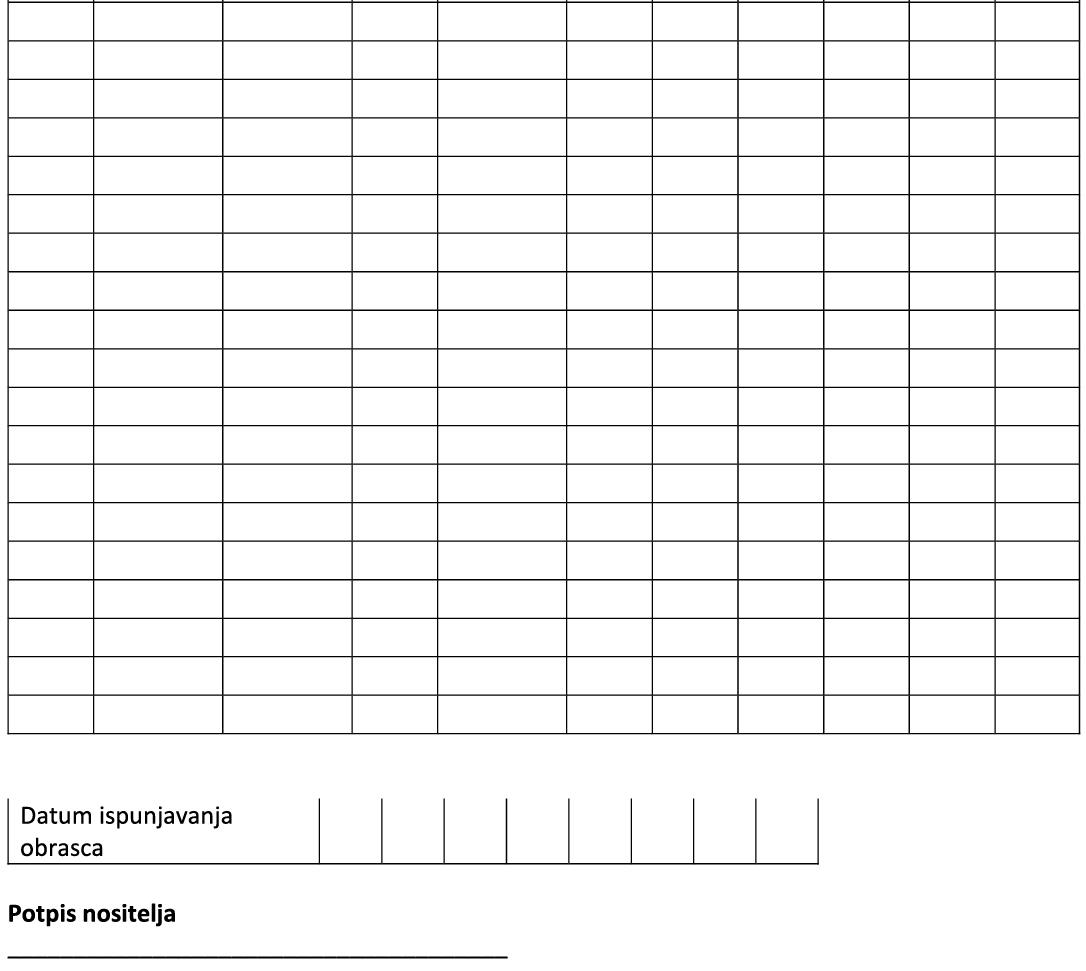 Datum ispunjavanja obrasca

Potpis nositelja

____